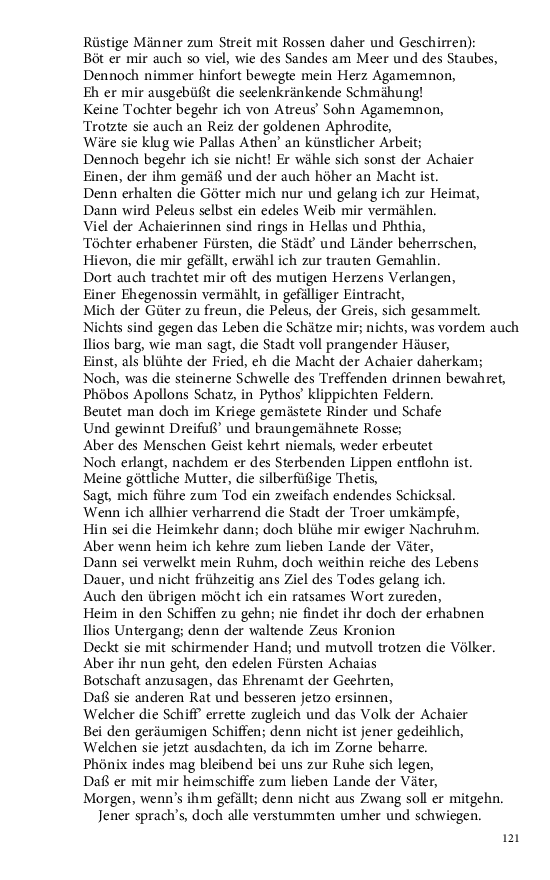 Rüstige Männer zum Streit mit Rossen daher und Geschirren):
Böt er mir auch so viel, wie des Sandes am Meer und des Staubes,
Dennoch nimmer hinfort bewegte mein Herz Agamemnon,
Eh er mir ausgebüßt die seelenkränkende Schmähung!
Keine Tochter begehr ich von Atreus' Sohn Agamemnon,
Trotzte sie auch an Reiz der goldenen Aphrodite,
Wäre sie klug wie Pallas Athen' an künstlicher Arbeit;
Dennoch begehr ich sie nicht! Er wähle sich sonst der Achaier
Einen, der ihm gemäß und der auch höher an Macht ist.
Denn erhalten die Götter mich nur und gelang ich zur Heimat,
Dann wird Peleus selbst ein edeles Weib mir vermählen.
Viel der Achaierinnen sind rings in Hellas und Phthia,
Töchter erhabener Fürsten, die Städt' und Länder beherrschen,
Hievon, die mir gefällt, erwähl ich zur trauten Gemahlin.
Dort auch trachtet mir oft des mutigen Herzens Verlangen,
Einer Ehegenossin vermählt, in gefälliger Eintracht,
Mich der Güter zu freun, die Peleus, der Greis, sich gesammelt.
Nichts sind gegen das Leben die Schätze mir; nichts, was vordem auch
Ilios barg, wie man sagt, die Stadt voll prangender Häuser,
Einst, als blühte der Fried, eh die Macht der Achaier daherkam;
Noch, was die steinerne Schwelle des Treffenden drinnen bewahret,
Phöbos Apollons Schatz, in Pythos' klippichten Feldern.
Beutet man doch im Kriege gemästete Rinder und Schafe
Und gewinnt Dreifuß' und braungemähnete Rosse;
Aber des Menschen Geist kehrt niemals, weder erbeutet
Noch erlangt, nachdem er des Sterbenden Lippen entflohn ist.
Meine göttliche Mutter, die silberfüßige Thetis,
Sagt, mich führe zum Tod ein zweifach endendes Schicksal.
Wenn ich allhier verharrend die Stadt der Troer umkämpfe,
Hin sei die Heimkehr dann; doch blühe mir ewiger Nachruhm.
Aber wenn heim ich kehre zum lieben Lande der Väter,
Dann sei verwelkt mein Ruhm, doch weithin reiche des Lebens
Dauer, und nicht frühzeitig ans Ziel des Todes gelang ich.
Auch den übrigen möcht ich ein ratsames Wort zureden,
Heim in den Schiffen zu gehn; nie findet ihr doch der erhabnen
Ilios Untergang; denn der waltende Zeus Kronion
Deckt sie mit schirmender Hand; und mutvoll trotzen die Völker.
Aber ihr nun geht, den edelen Fürsten Achaias
Botschaft anzusagen, das Ehrenamt der Geehrten,
Daß sie anderen Rat und besseren jetzo ersinnen,
Welcher die Schiff' errette zugleich und das Volk der Achaier
Bei den geräumigen Schiffen; denn nicht ist jener gedeihlich,
Welchen sie jetzt ausdachten, da ich im Zorne beharre.
Phönix indes mag bleibend bei uns zur Ruhe sich legen,
Daß er mit mir heimschiffe zum lieben Lande der Väter,
Morgen, wenn's ihm gefällt; denn nicht aus Zwang soll er mitgehn.
Jener sprach's, doch alle verstummten umher und schwiegen.

121